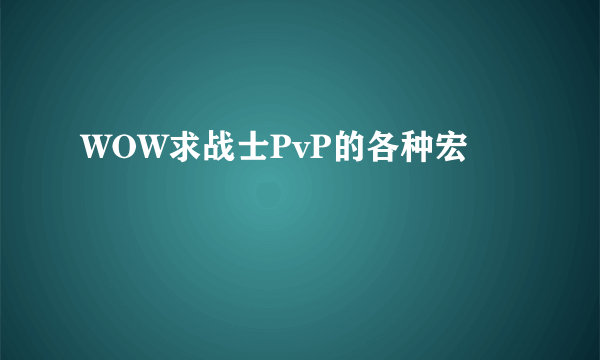 WOW求战士PvP的各种宏